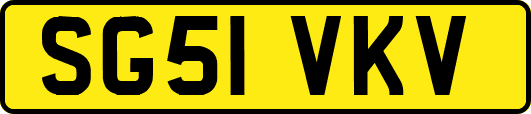 SG51 VKV